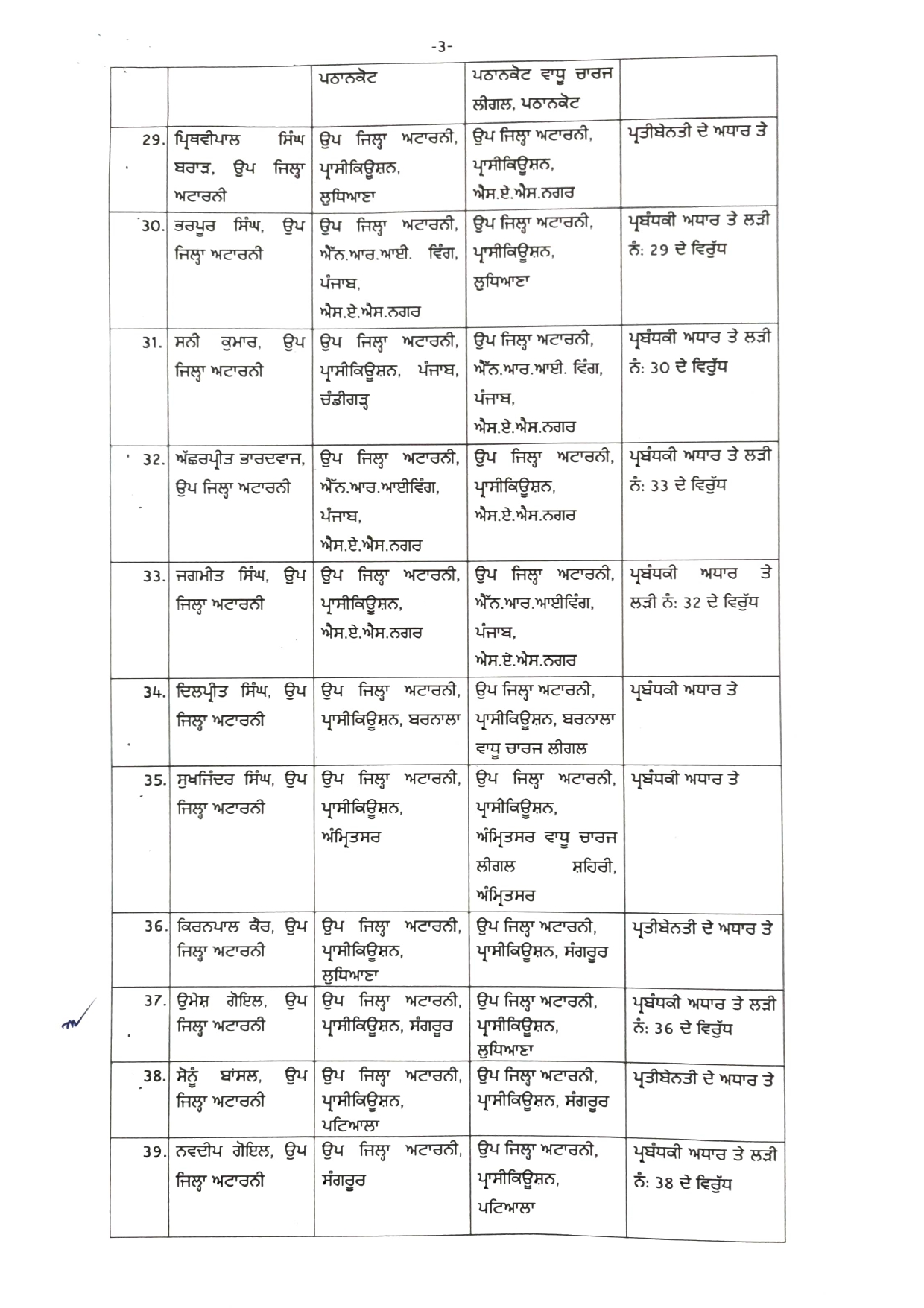 -3-

|  |  | ਪਠਾਨਕੋਟ | ਪਠਾਨਕੋਟ ਵਾਧੂ ਚਾਰਜ ਲੀਗਲ, ਪਠਾਨਕੋਟ |  |
|---|---|---|---|---|
| 29. | ਪ੍ਰਿਥਵੀਪਾਲ ਸਿੰਘ ਬਰਾੜ, ਉਪ ਜਿਲ੍ਹਾ ਅਟਾਰਨੀ | ਉਪ ਜਿਲ੍ਹਾ ਅਟਾਰਨੀ, ਪ੍ਰਾਸੀਕਿਊਸ਼ਨ, ਲੁਧਿਆਣਾ | ਉਪ ਜਿਲ੍ਹਾ ਅਟਾਰਨੀ, ਪ੍ਰਾਸੀਕਿਊਸ਼ਨ, ਐਸ.ਏ.ਐਸ.ਨਗਰ | ਪ੍ਰਤੀਬੇਨਤੀ ਦੇ ਅਧਾਰ ਤੇ |
| 30. | ਭਰਪੂਰ ਸਿੰਘ, ਉਪ ਜਿਲ੍ਹਾ ਅਟਾਰਨੀ | ਉਪ ਜਿਲ੍ਹਾ ਅਟਾਰਨੀ, ਐੱਨ.ਆਰ.ਆਈ. ਵਿੰਗ, ਪੰਜਾਬ, ਐਸ.ਏ.ਐਸ.ਨਗਰ | ਉਪ ਜਿਲ੍ਹਾ ਅਟਾਰਨੀ, ਪ੍ਰਾਸੀਕਿਊਸ਼ਨ, ਲੁਧਿਆਣਾ | ਪ੍ਰਬੰਧਕੀ ਅਧਾਰ ਤੇ ਲੜੀ ਨੰ: 29 ਦੇ ਵਿਰੁੱਧ |
| 31. | ਸਨੀ ਕੁਮਾਰ, ਉਪ ਜਿਲ੍ਹਾ ਅਟਾਰਨੀ | ਉਪ ਜਿਲ੍ਹਾ ਅਟਾਰਨੀ, ਪ੍ਰਾਸੀਕਿਊਸ਼ਨ, ਪੰਜਾਬ, ਚੰਡੀਗੜ੍ਹ | ਉਪ ਜਿਲ੍ਹਾ ਅਟਾਰਨੀ, ਐੱਨ.ਆਰ.ਆਈ. ਵਿੰਗ, ਪੰਜਾਬ, ਐਸ.ਏ.ਐਸ.ਨਗਰ | ਪ੍ਰਬੰਧਕੀ ਅਧਾਰ ਤੇ ਲੜੀ ਨੰ: 30 ਦੇ ਵਿਰੁੱਧ |
| 32. | ਅੱਛਰਪ੍ਰੀਤ ਭਾਰਦਵਾਜ, ਉਪ ਜਿਲ੍ਹਾ ਅਟਾਰਨੀ | ਉਪ ਜਿਲ੍ਹਾ ਅਟਾਰਨੀ, ਐੱਨ.ਆਰ.ਆਈਵਿੰਗ, ਪੰਜਾਬ, ਐਸ.ਏ.ਐਸ.ਨਗਰ | ਉਪ ਜਿਲ੍ਹਾ ਅਟਾਰਨੀ, ਪ੍ਰਾਸੀਕਿਊਸ਼ਨ, ਐਸ.ਏ.ਐਸ.ਨਗਰ | ਪ੍ਰਬੰਧਕੀ ਅਧਾਰ ਤੇ ਲੜੀ ਨੰ: 33 ਦੇ ਵਿਰੁੱਧ |
| 33. | ਜਗਮੀਤ ਸਿੰਘ, ਉਪ ਜਿਲ੍ਹਾ ਅਟਾਰਨੀ | ਉਪ ਜਿਲ੍ਹਾ ਅਟਾਰਨੀ, ਪ੍ਰਾਸੀਕਿਊਸ਼ਨ, ਐਸ.ਏ.ਐਸ.ਨਗਰ | ਉਪ ਜਿਲ੍ਹਾ ਅਟਾਰਨੀ, ਐੱਨ.ਆਰ.ਆਈਵਿੰਗ, ਪੰਜਾਬ, ਐਸ.ਏ.ਐਸ.ਨਗਰ | ਪ੍ਰਬੰਧਕੀ ਅਧਾਰ ਤੇ ਲੜੀ ਨੰ: 32 ਦੇ ਵਿਰੁੱਧ |
| 34. | ਦਿਲਪ੍ਰੀਤ ਸਿੰਘ, ਉਪ ਜਿਲ੍ਹਾ ਅਟਾਰਨੀ | ਉਪ ਜਿਲ੍ਹਾ ਅਟਾਰਨੀ, ਪ੍ਰਾਸੀਕਿਊਸ਼ਨ, ਬਰਨਾਲਾ | ਉਪ ਜਿਲ੍ਹਾ ਅਟਾਰਨੀ, ਪ੍ਰਾਸੀਕਿਊਸ਼ਨ, ਬਰਨਾਲਾ ਵਾਧੂ ਚਾਰਜ ਲੀਗਲ | ਪ੍ਰਬੰਧਕੀ ਅਧਾਰ ਤੇ |
| 35. | ਸੁਖਜਿੰਦਰ ਸਿੰਘ, ਉਪ ਜਿਲ੍ਹਾ ਅਟਾਰਨੀ | ਉਪ ਜਿਲ੍ਹਾ ਅਟਾਰਨੀ, ਪ੍ਰਾਸੀਕਿਊਸ਼ਨ, ਅੰਮ੍ਰਿਤਸਰ | ਉਪ ਜਿਲ੍ਹਾ ਅਟਾਰਨੀ, ਪ੍ਰਾਸੀਕਿਊਸ਼ਨ, ਅੰਮ੍ਰਿਤਸਰ ਵਾਧੂ ਚਾਰਜ ਲੀਗਲ ਸ਼ਹਿਰੀ, ਅੰਮ੍ਰਿਤਸਰ | ਪ੍ਰਬੰਧਕੀ ਅਧਾਰ ਤੇ |
| 36. | ਕਿਰਨਪਾਲ ਕੌਰ, ਉਪ ਜਿਲ੍ਹਾ ਅਟਾਰਨੀ | ਉਪ ਜਿਲ੍ਹਾ ਅਟਾਰਨੀ, ਪ੍ਰਾਸੀਕਿਊਸ਼ਨ, ਲੁਧਿਆਣਾ | ਉਪ ਜਿਲ੍ਹਾ ਅਟਾਰਨੀ, ਪ੍ਰਾਸੀਕਿਊਸ਼ਨ, ਸੰਗਰੂਰ | ਪ੍ਰਤੀਬੇਨਤੀ ਦੇ ਅਧਾਰ ਤੇ |
| 37. | ਉਮੇਸ਼ ਗੋਇਲ, ਉਪ ਜਿਲ੍ਹਾ ਅਟਾਰਨੀ | ਉਪ ਜਿਲ੍ਹਾ ਅਟਾਰਨੀ, ਪ੍ਰਾਸੀਕਿਊਸ਼ਨ, ਸੰਗਰੂਰ | ਉਪ ਜਿਲ੍ਹਾ ਅਟਾਰਨੀ, ਪ੍ਰਾਸੀਕਿਊਸ਼ਨ, ਲੁਧਿਆਣਾ | ਪ੍ਰਬੰਧਕੀ ਅਧਾਰ ਤੇ ਲੜੀ ਨੰ: 36 ਦੇ ਵਿਰੁੱਧ |
| 38. | ਸੋਨੂੰ ਬਾਂਸਲ, ਉਪ ਜਿਲ੍ਹਾ ਅਟਾਰਨੀ | ਉਪ ਜਿਲ੍ਹਾ ਅਟਾਰਨੀ, ਪ੍ਰਾਸੀਕਿਊਸ਼ਨ, ਪਟਿਆਲਾ | ਉਪ ਜਿਲ੍ਹਾ ਅਟਾਰਨੀ, ਪ੍ਰਾਸੀਕਿਊਸ਼ਨ, ਸੰਗਰੂਰ | ਪ੍ਰਤੀਬੇਨਤੀ ਦੇ ਅਧਾਰ ਤੇ |
| 39. | ਨਵਦੀਪ ਗੋਇਲ, ਉਪ ਜਿਲ੍ਹਾ ਅਟਾਰਨੀ | ਉਪ ਜਿਲ੍ਹਾ ਅਟਾਰਨੀ, ਸੰਗਰੂਰ | ਉਪ ਜਿਲ੍ਹਾ ਅਟਾਰਨੀ, ਪ੍ਰਾਸੀਕਿਊਸ਼ਨ, ਪਟਿਆਲਾ | ਪ੍ਰਬੰਧਕੀ ਅਧਾਰ ਤੇ ਲੜੀ ਨੰ: 38 ਦੇ ਵਿਰੁੱਧ |